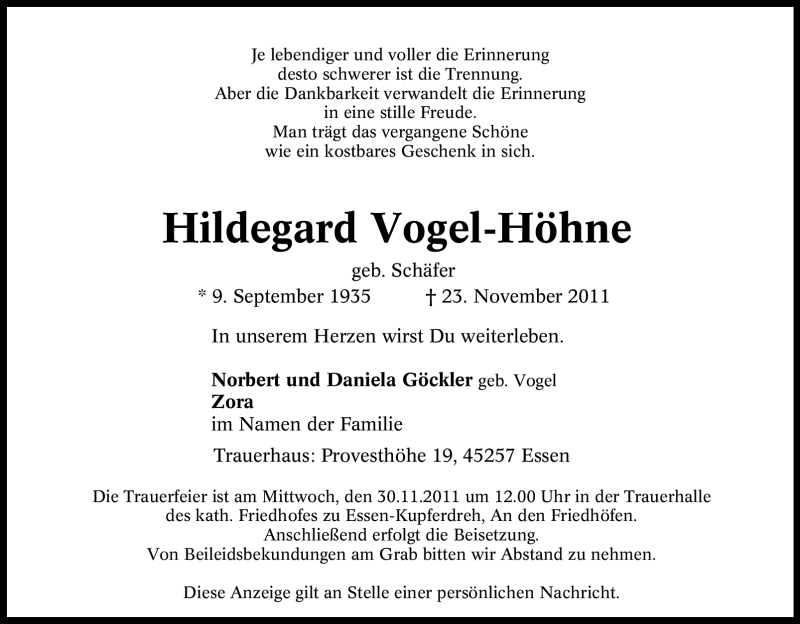 Je lebendiger und voller die Erinnerung
desto schwerer ist die Trennung.
Aber die Dankbarkeit verwandelt die Erinnerung
in eine stille Freude.
Man trägt das vergangene Schöne
wie ein kostbares Geschenk in sich.

Hildegard Vogel-Höhne

geb. Schäfer

* 9. September 1935 † 23. November 2011

In unserem Herzen wirst Du weiterleben.

Norbert und Daniela Göckler geb. Vogel
Zora
im Namen der Familie

Trauerhaus: Provesthöhe 19, 45257 Essen

Die Trauerfeier ist am Mittwoch, den 30.11.2011 um 12.00 Uhr in der Trauerhalle des kath. Friedhofes zu Essen-Kupferdreh, An den Friedhöfen.
Anschließend erfolgt die Beisetzung.
Von Beileidsbekundungen am Grab bitten wir Abstand zu nehmen.

Diese Anzeige gilt an Stelle einer persönlichen Nachricht.